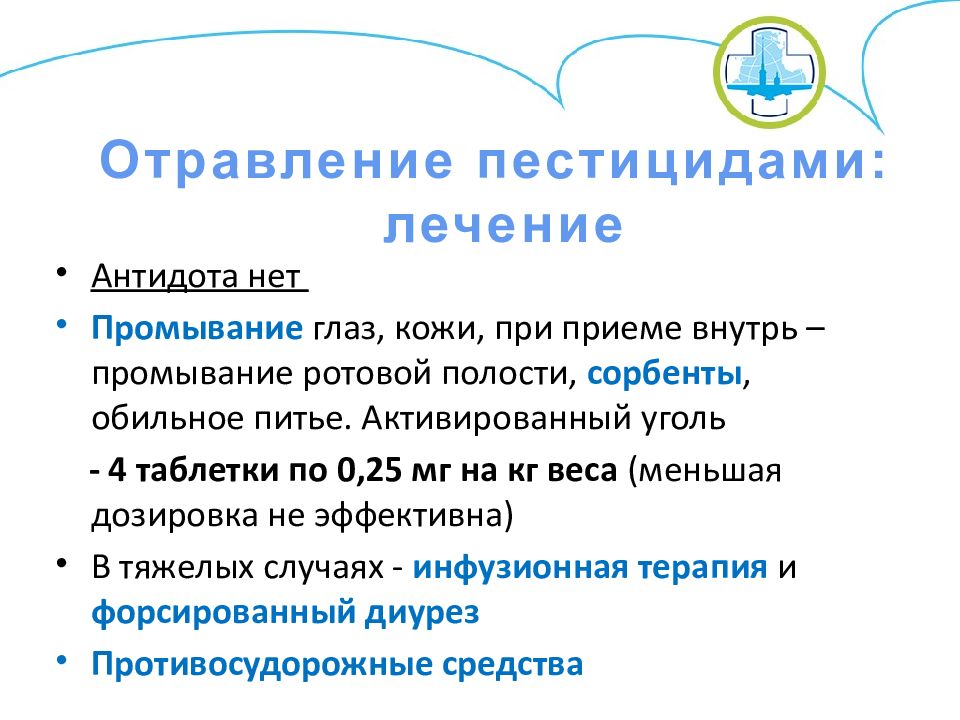 Отравление пестицидами: лечение

• Антидота нет

• Промывание глаз, кожи, при приеме внутрь – промывание ротовой полости, сорбенты, обильное питье. Активированный уголь

- 4 таблетки по 0,25 мг на кг веса (меньшая дозировка не эффективна)

• В тяжелых случаях - инфузионная терапия и форсированный диурез

• Противосудорожные средства